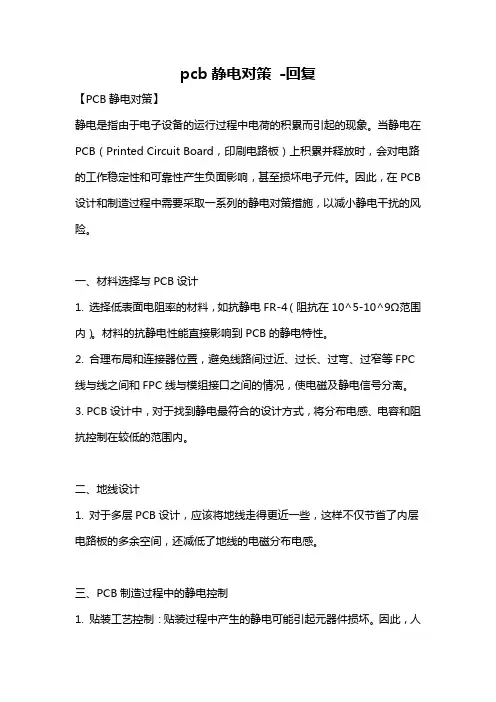 pcb 静电对策 -回复

【PCB 静电对策】

静电是指由于电子设备的运行过程中电荷的积累而引起的现象。当静电在 PCB（Printed Circuit Board，印刷电路板）上积累并释放时，会对电路的工作稳定性和可靠性产生负面影响，甚至损坏电子元件。因此，在 PCB 设计和制造过程中需要采取一系列的静电对策措施，以减小静电干扰的风险。

一、材料选择与 PCB 设计

1. 选择低表面电阻率的材料，如抗静电 FR-4（阻抗在 10^5-10^9Ω范围内）。材料的抗静电性能直接影响到 PCB 的静电特性。

2. 合理布局和连接器位置，避免线路间过近、过长、过弯、过窄等 FPC 线与线之间和 FPC 线与模组接口之间的情况，使电磁及静电信号分离。

3. PCB 设计中，对于找到静电最符合的设计方式，将分布电感、电容和阻抗控制在较低的范围内。

二、地线设计

1. 对于多层 PCB 设计，应该将地线走得更近一些，这样不仅节省了内层电路板的多余空间，还减低了地线的电磁分布电感。

三、PCB 制造过程中的静电控制

1. 贴装工艺控制：贴装过程中产生的静电可能引起元器件损坏。因此，人